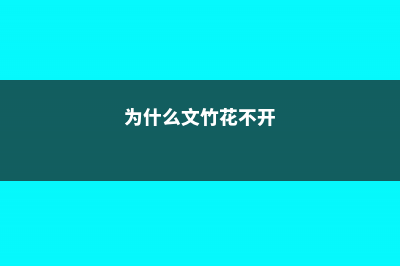 为什么文竹花不开